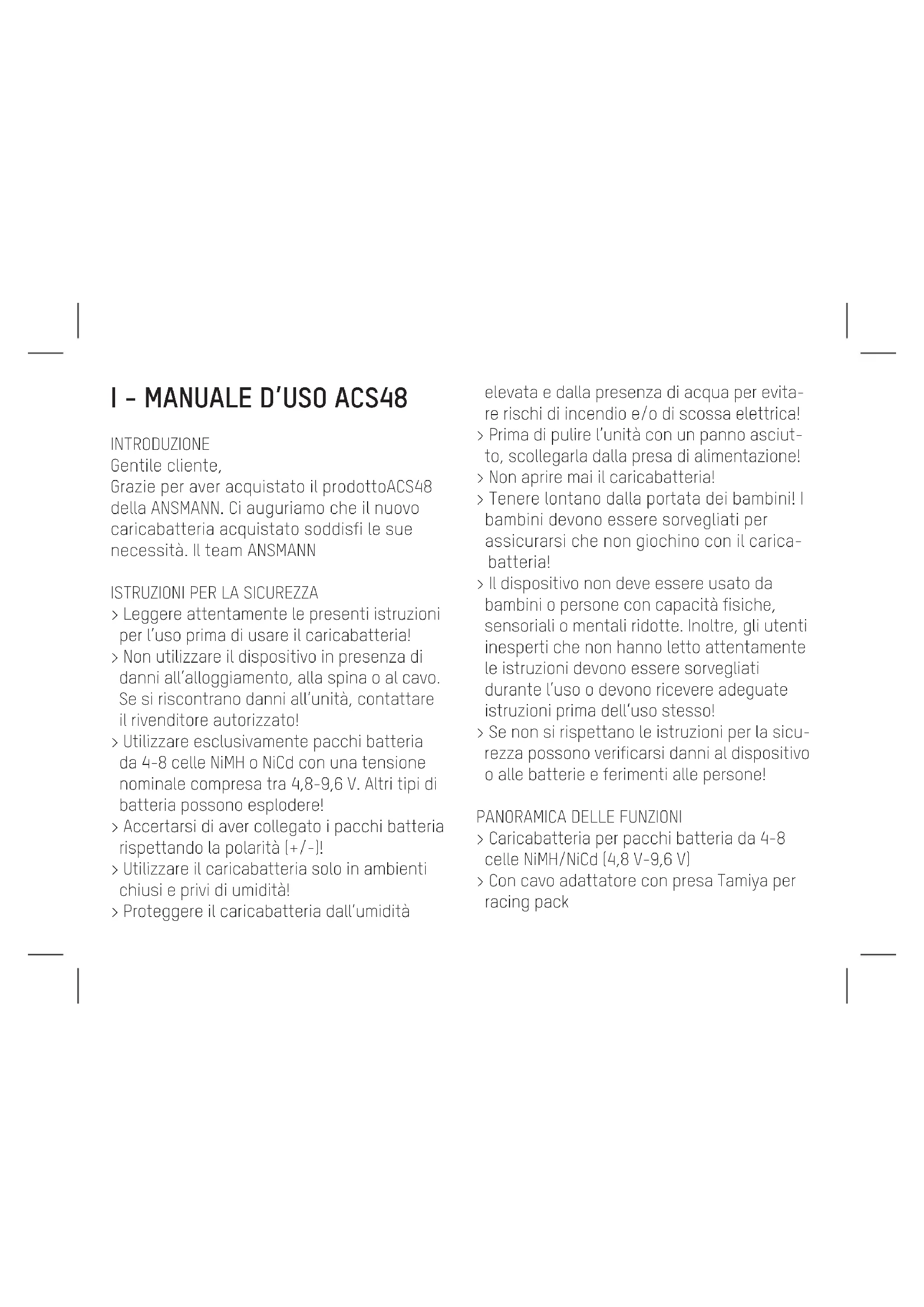 I - MANUALE D'USO ACS48

INTRODUZIONE
Gentile cliente,
Grazie per aver acquistato il prodottoACS48 della ANSMANN. Ci auguriamo che il nuovo caricabatteria acquistato soddisfi le sue necessità. Il team ANSMANN

ISTRUZIONI PER LA SICUREZZA
> Leggere attentamente le presenti istruzioni per l'uso prima di usare il caricabatteria!
> Non utilizzare il dispositivo in presenza di danni all'alloggiamento, alla spina o al cavo. Se si riscontrano danni all'unità, contattare il rivenditore autorizzato!
> Utilizzare esclusivamente pacchi batteria da 4-8 celle NiMH o NiCd con una tensione nominale compresa tra 4,8-9,6 V. Altri tipi di batteria possono esplodere!
> Accertarsi di aver collegato i pacchi batteria rispettando la polarità (+/-)!
> Utilizzare il caricabatteria solo in ambienti chiusi e privi di umidità!
> Proteggere il caricabatteria dall'umidità elevata e dalla presenza di acqua per evitare rischi di incendio e/o di scossa elettrica!
> Prima di pulire l'unità con un panno asciutto, scollegarla dalla presa di alimentazione!
> Non aprire mai il caricabatteria!
> Tenere lontano dalla portata dei bambini! I bambini devono essere sorvegliati per assicurarsi che non giochino con il caricabatteria!
> Il dispositivo non deve essere usato da bambini o persone con capacità fisiche, sensoriali o mentali ridotte. Inoltre, gli utenti inesperti che non hanno letto attentamente le istruzioni devono essere sorvegliati durante l'uso o devono ricevere adeguate istruzioni prima dell'uso stesso!
> Se non si rispettano le istruzioni per la sicurezza possono verificarsi danni al dispositivo o alle batterie e ferimenti alle persone!

PANORAMICA DELLE FUNZIONI
> Caricabatteria per pacchi batteria da 4-8 celle NiMH/NiCd (4,8 V-9,6 V)
> Con cavo adattatore con presa Tamiya per racing pack